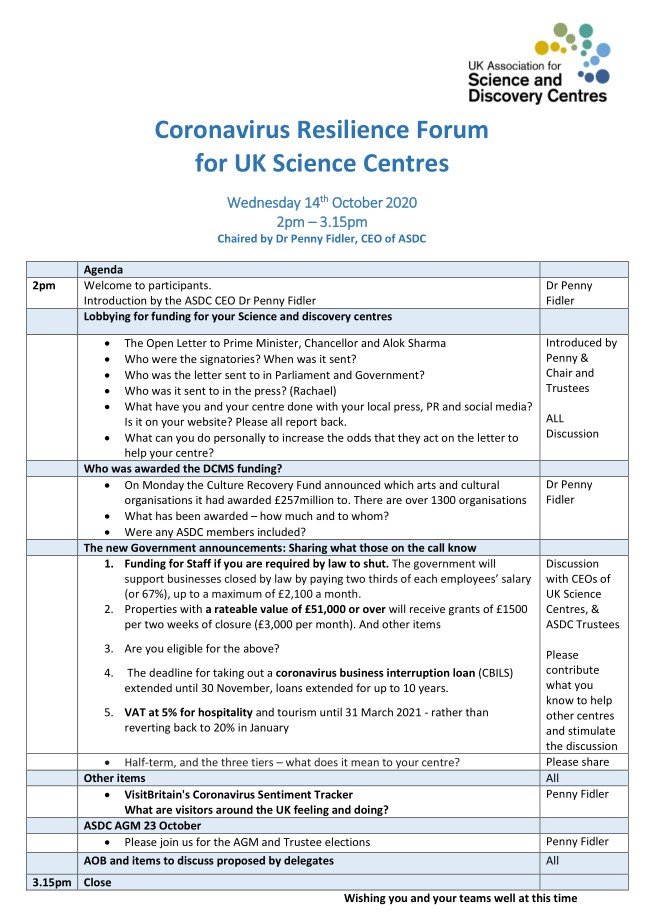 UK Association for Science and Discovery Centres

Coronavirus Resilience Forum for UK Science Centres

Wednesday 14$^{th}$ October 2020
2pm – 3.15pm
Chaired by Dr Penny Fidler, CEO of ASDC

| | Agenda | |
|---|---|---|
| 2pm | Welcome to participants. Introduction by the ASDC CEO Dr Penny Fidler | Dr Penny Fidler |
| | Lobbying for funding for your Science and discovery centres | |
| | • The Open Letter to Prime Minister, Chancellor and Alok Sharma • Who were the signatories? When was it sent? • Who was the letter sent to in Parliament and Government? • Who was it sent to in the press? (Rachael) • What have you and your centre done with your local press, PR and social media? Is it on your website? Please all report back. • What can you do personally to increase the odds that they act on the letter to help your centre? | Introduced by Penny & Chair and Trustees ALL Discussion |
| | Who was awarded the DCMS funding? | |
| | • On Monday the Culture Recovery Fund announced which arts and cultural organisations it had awarded £257million to. There are over 1300 organisations • What has been awarded – how much and to whom? • Were any ASDC members included? | Dr Penny Fidler |
| | The new Government announcements: Sharing what those on the call know | |
| | 1. Funding for Staff if you are required by law to shut. The government will support businesses closed by law by paying two thirds of each employees' salary (or 67%), up to a maximum of £2,100 a month. 2. Properties with a rateable value of £51,000 or over will receive grants of £1500 per two weeks of closure (£3,000 per month). And other items 3. Are you eligible for the above? 4. The deadline for taking out a coronavirus business interruption loan (CBILS) extended until 30 November, loans extended for up to 10 years. 5. VAT at 5% for hospitality and tourism until 31 March 2021 - rather than reverting back to 20% in January | Discussion with CEOs of UK Science Centres, & ASDC Trustees Please contribute what you know to help other centres and stimulate the discussion |
| | • Half-term, and the three tiers – what does it mean to your centre? | Please share |
| | Other items | All |
| | • VisitBritain's Coronavirus Sentiment Tracker What are visitors around the UK feeling and doing? | Penny Fidler |
| | ASDC AGM 23 October | |
| | • Please join us for the AGM and Trustee elections | Penny Fidler |
| | AOB and items to discuss proposed by delegates | All |
| 3.15pm | Close | |

Wishing you and your teams well at this time